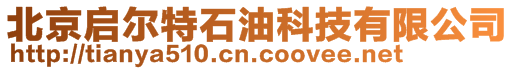 北京启尔特石油科技有限公司
http://tianya510.cn.coovee.net